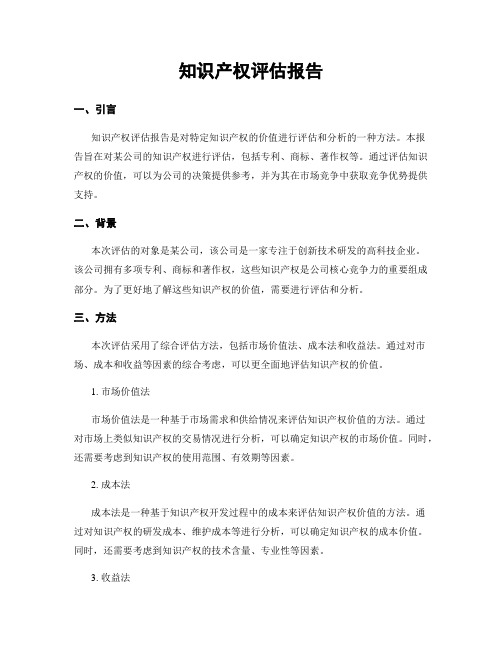 知识产权评估报告

一、引言

知识产权评估报告是对特定知识产权的价值进行评估和分析的一种方法。本报告旨在对某公司的知识产权进行评估，包括专利、商标、著作权等。通过评估知识产权的价值，可以为公司的决策提供参考，并为其在市场竞争中获取竞争优势提供支持。

二、背景

本次评估的对象是某公司，该公司是一家专注于创新技术研发的高科技企业。该公司拥有多项专利、商标和著作权，这些知识产权是公司核心竞争力的重要组成部分。为了更好地了解这些知识产权的价值，需要进行评估和分析。

三、方法

本次评估采用了综合评估方法，包括市场价值法、成本法和收益法。通过对市场、成本和收益等因素的综合考虑，可以更全面地评估知识产权的价值。

1. 市场价值法

市场价值法是一种基于市场需求和供给情况来评估知识产权价值的方法。通过对市场上类似知识产权的交易情况进行分析，可以确定知识产权的市场价值。同时，还需要考虑到知识产权的使用范围、有效期等因素。

2. 成本法

成本法是一种基于知识产权开发过程中的成本来评估知识产权价值的方法。通过对知识产权的研发成本、维护成本等进行分析，可以确定知识产权的成本价值。同时，还需要考虑到知识产权的技术含量、专业性等因素。

3. 收益法